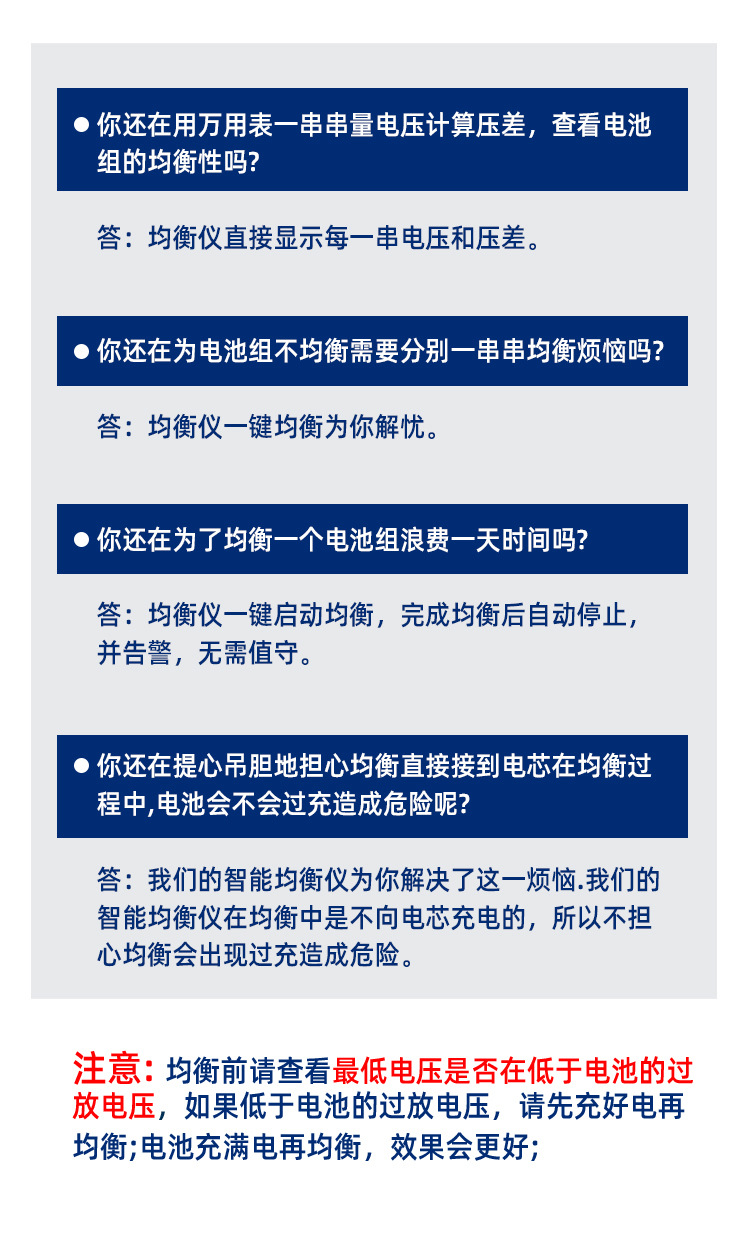 • 你还在用万用表一串串量电压计算压差，查看电池组的均衡性吗?

答：均衡仪直接显示每一串电压和压差。

• 你还在为电池组不均衡需要分别一串串均衡烦恼吗?

答：均衡仪一键均衡为你解忧。

• 你还在为了均衡一个电池组浪费一天时间吗?

答：均衡仪一键启动均衡，完成均衡后自动停止，并告警，无需值守。

• 你还在提心吊胆地担心均衡直接接到电芯在均衡过程中,电池会不会过充造成危险呢?

答：我们的智能均衡仪为你解决了这一烦恼.我们的智能均衡仪在均衡中是不向电芯充电的，所以不担心均衡会出现过充造成危险。

注意：均衡前请查看最低电压是否在低于电池的过放电压，如果低于电池的过放电压，请先充好电再均衡;电池充满电再均衡，效果会更好;